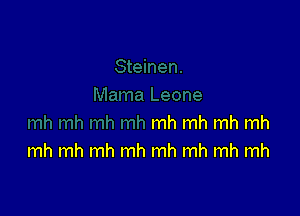 Steinen.
Mama Leone
mh mh mh mh mh mh mh mh
mh mh mh mh mh mh mh mh